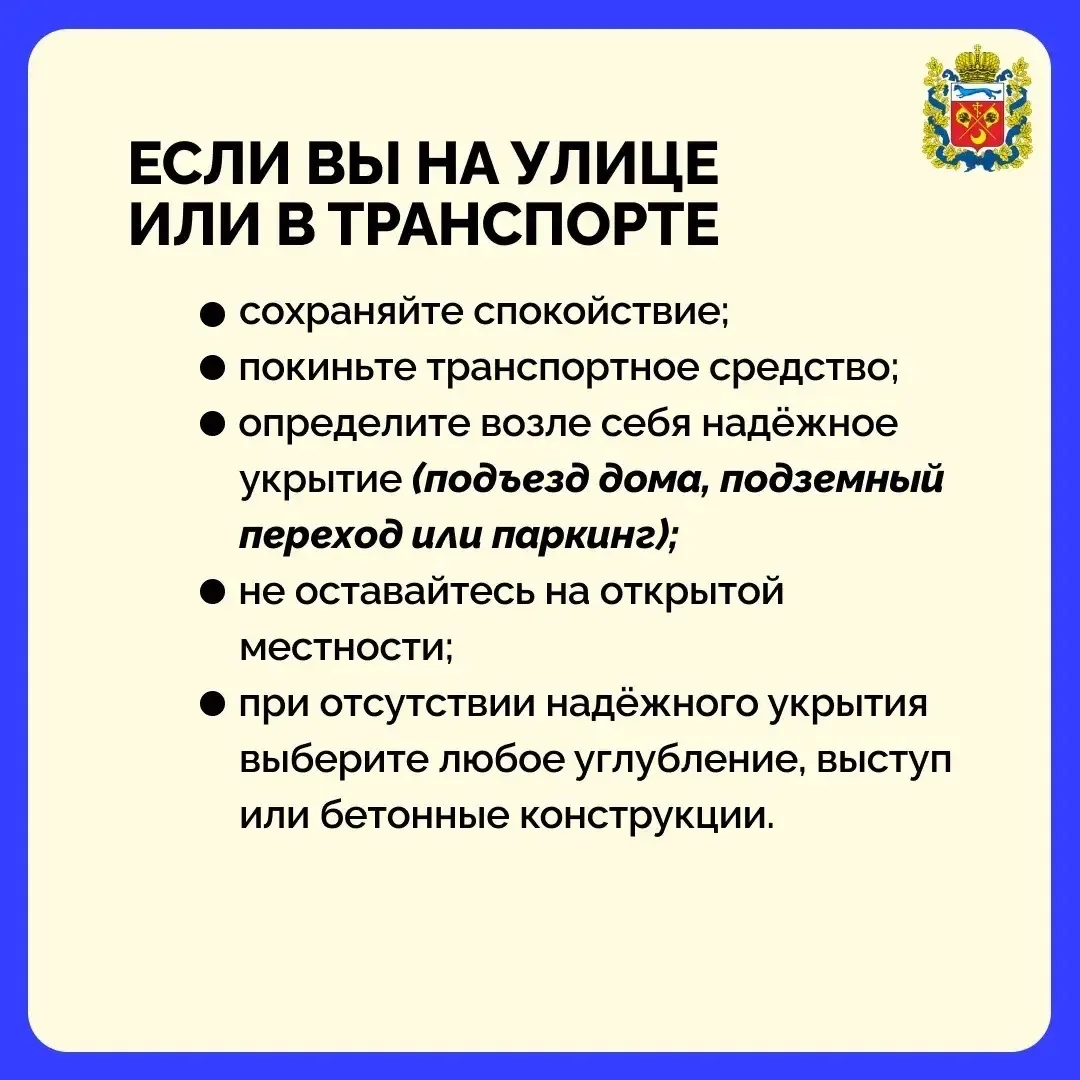 ЕСЛИ ВЫ НА УЛИЦЕ
ИЛИ В ТРАНСПОРТЕ

● сохраняйте спокойствие;
● покиньте транспортное средство;
● определите возле себя надёжное укрытие (подъезд дома, подземный переход или паркинг);
● не оставайтесь на открытой местности;
● при отсутствии надёжного укрытия выберите любое углубление, выступ или бетонные конструкции.